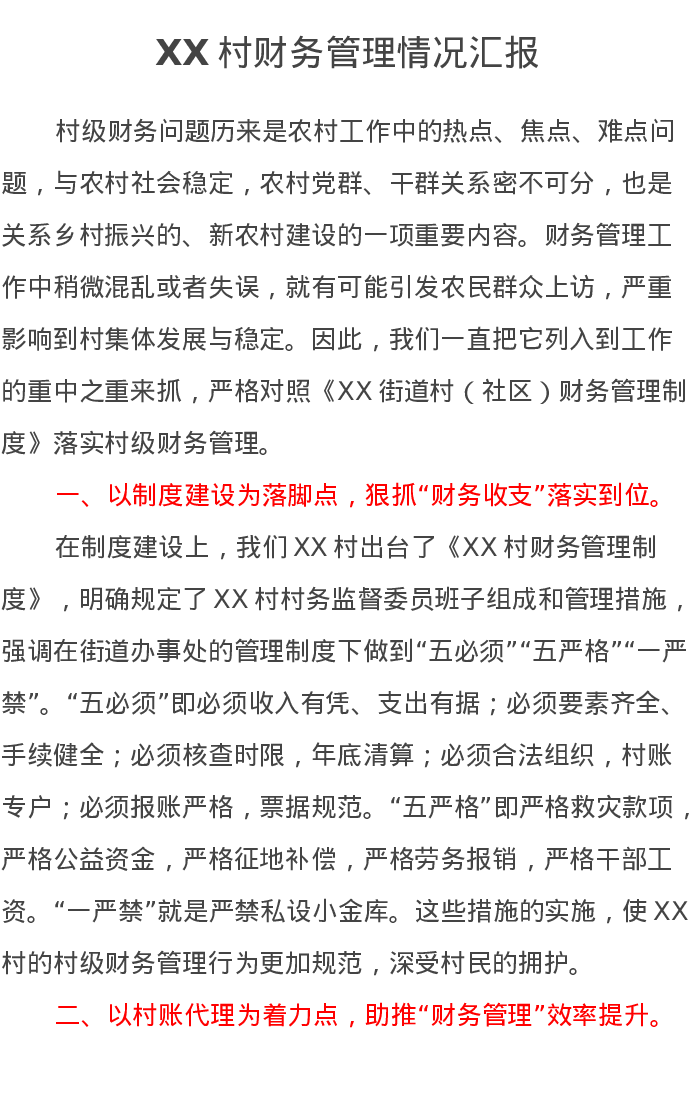 XX村财务管理情况汇报

村级财务问题历来是农村工作中的热点、焦点、难点问题，与农村社会稳定，农村党群、干群关系密不可分，也是关系乡村振兴的、新农村建设的一项重要内容。财务管理工作中稍微混乱或者失误，就有可能引发农民群众上访，严重影响到村集体发展与稳定。因此，我们一直把它列入到工作的重中之重来抓，严格对照《XX街道村（社区）财务管理制度》落实村级财务管理。

一、以制度建设为落脚点，狠抓“财务收支”落实到位。

在制度建设上，我们XX村出台了《XX村财务管理制度》，明确规定了XX村村务监督委员班子组成和管理措施，强调在街道办事处的管理制度下做到“五必须”“五严格”“一严禁”。“五必须”即必须收入有凭、支出有据；必须要素齐全、手续健全；必须核查时限，年底清算；必须合法组织，村账专户；必须报账严格，票据规范。“五严格”即严格救灾款项，严格公益资金，严格征地补偿，严格劳务报销，严格干部工资。“一严禁”就是严禁私设小金库。这些措施的实施，使XX村的村级财务管理行为更加规范，深受村民的拥护。

二、以村账代理为着力点，助推“财务管理”效率提升。